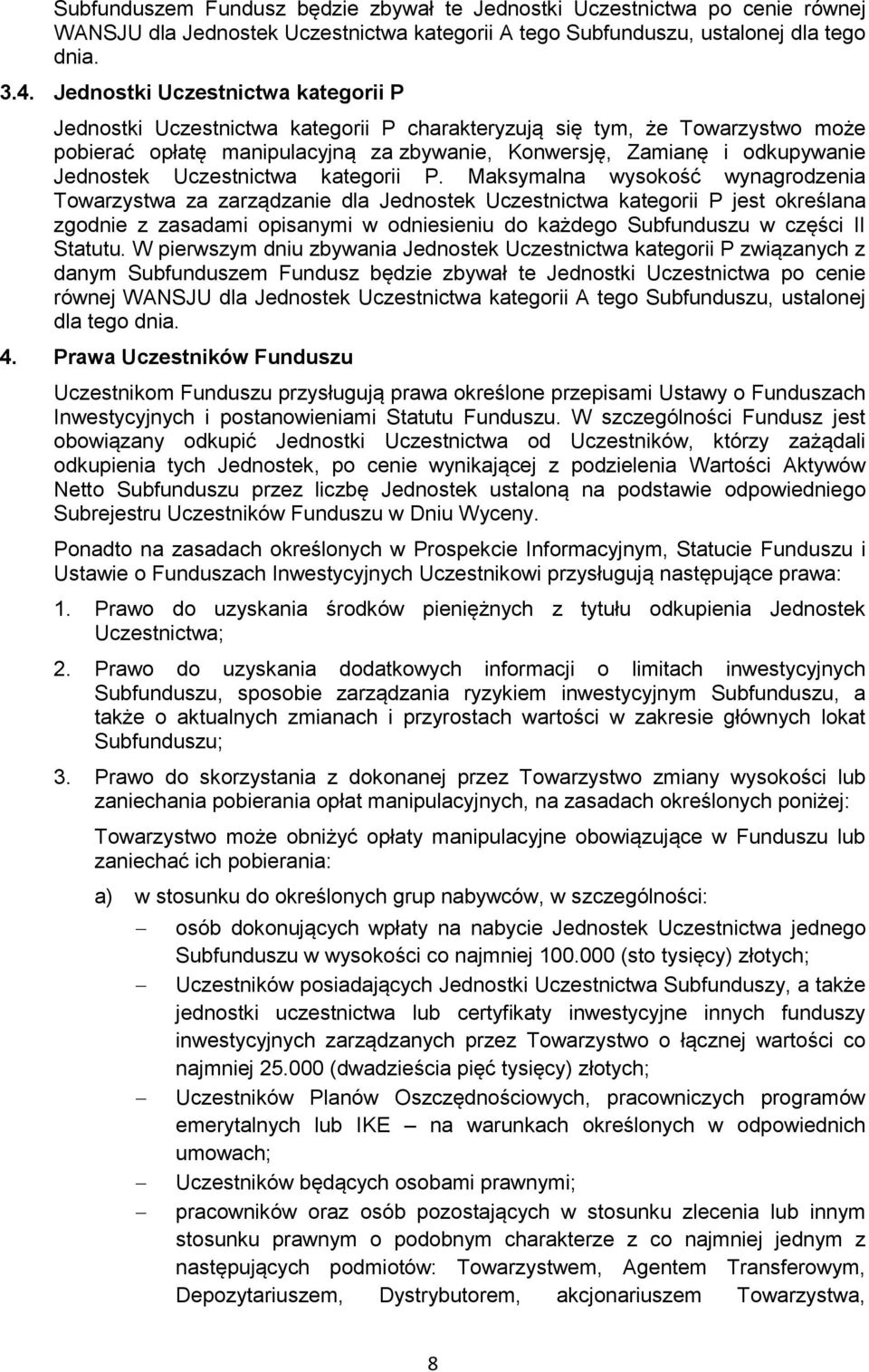 Subfunduszem Fundusz będzie zbywał te Jednostki Uczestnictwa po cenie równej WANSJU dla Jednostek Uczestnictwa kategorii A tego Subfunduszu, ustalonej dla tego dnia.

3.4. Jednostki Uczestnictwa kategorii P

Jednostki Uczestnictwa kategorii P charakteryzują się tym, że Towarzystwo może pobierać opłatę manipulacyjną za zbywanie, Konwersję, Zamianę i odkupywanie Jednostek Uczestnictwa kategorii P. Maksymalna wysokość wynagrodzenia Towarzystwa za zarządzanie dla Jednostek Uczestnictwa kategorii P jest określana zgodnie z zasadami opisanymi w odniesieniu do każdego Subfunduszu w części II Statutu. W pierwszym dniu zbywania Jednostek Uczestnictwa kategorii P związanych z danym Subfunduszem Fundusz będzie zbywał te Jednostki Uczestnictwa po cenie równej WANSJU dla Jednostek Uczestnictwa kategorii A tego Subfunduszu, ustalonej dla tego dnia.

4. Prawa Uczestników Funduszu

Uczestnikom Funduszu przysługują prawa określone przepisami Ustawy o Funduszach Inwestycyjnych i postanowieniami Statutu Funduszu. W szczególności Fundusz jest obowiązany odkupić Jednostki Uczestnictwa od Uczestników, którzy zażądali odkupienia tych Jednostek, po cenie wynikającej z podzielenia Wartości Aktywów Netto Subfunduszu przez liczbę Jednostek ustaloną na podstawie odpowiedniego Subrejestru Uczestników Funduszu w Dniu Wyceny.

Ponadto na zasadach określonych w Prospekcie Informacyjnym, Statucie Funduszu i Ustawie o Funduszach Inwestycyjnych Uczestnikowi przysługują następujące prawa:

1. Prawo do uzyskania środków pieniężnych z tytułu odkupienia Jednostek Uczestnictwa;

2. Prawo do uzyskania dodatkowych informacji o limitach inwestycyjnych Subfunduszu, sposobie zarządzania ryzykiem inwestycyjnym Subfunduszu, a także o aktualnych zmianach i przyrostach wartości w zakresie głównych lokat Subfunduszu;

3. Prawo do skorzystania z dokonanej przez Towarzystwo zmiany wysokości lub zaniechania pobierania opłat manipulacyjnych, na zasadach określonych poniżej:

Towarzystwo może obniżyć opłaty manipulacyjne obowiązujące w Funduszu lub zaniechać ich pobierania:

a) w stosunku do określonych grup nabywców, w szczególności:

– osób dokonujących wpłaty na nabycie Jednostek Uczestnictwa jednego Subfunduszu w wysokości co najmniej 100.000 (sto tysięcy) złotych;

– Uczestników posiadających Jednostki Uczestnictwa Subfunduszy, a także jednostki uczestnictwa lub certyfikaty inwestycyjne innych funduszy inwestycyjnych zarządzanych przez Towarzystwo o łącznej wartości co najmniej 25.000 (dwadzieścia pięć tysięcy) złotych;

– Uczestników Planów Oszczędnościowych, pracowniczych programów emerytalnych lub IKE – na warunkach określonych w odpowiednich umowach;

– Uczestników będących osobami prawnymi;

– pracowników oraz osób pozostających w stosunku zlecenia lub innym stosunku prawnym o podobnym charakterze z co najmniej jednym z następujących podmiotów: Towarzystwem, Agentem Transferowym, Depozytariuszem, Dystrybutorem, akcjonariuszem Towarzystwa,

8